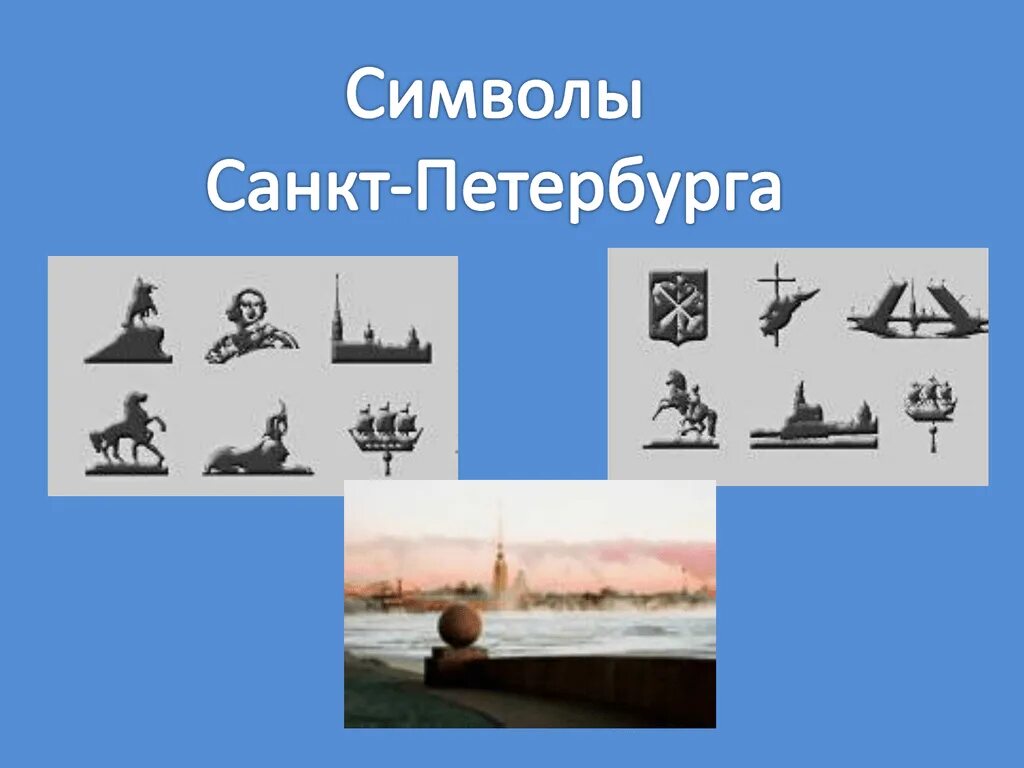 Символы Санкт-Петербурга